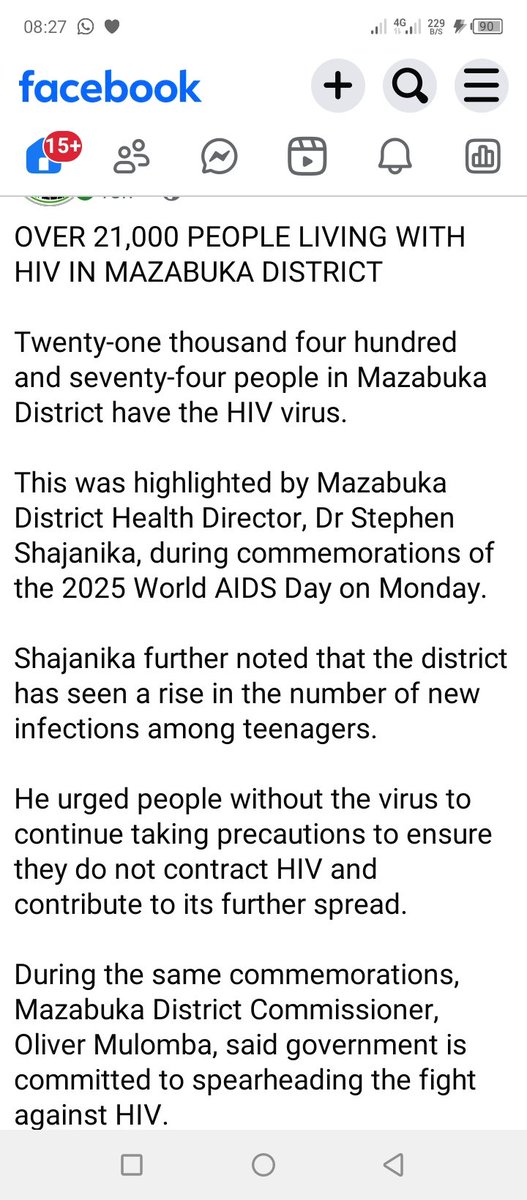 08:27 4G 229 B/S 90

facebook

15+

OVER 21,000 PEOPLE LIVING WITH HIV IN MAZABUKA DISTRICT

Twenty-one thousand four hundred and seventy-four people in Mazabuka District have the HIV virus.

This was highlighted by Mazabuka District Health Director, Dr Stephen Shajanika, during commemorations of the 2025 World AIDS Day on Monday.

Shajanika further noted that the district has seen a rise in the number of new infections among teenagers.

He urged people without the virus to continue taking precautions to ensure they do not contract HIV and contribute to its further spread.

During the same commemorations, Mazabuka District Commissioner, Oliver Mulomba, said government is committed to spearheading the fight against HIV.